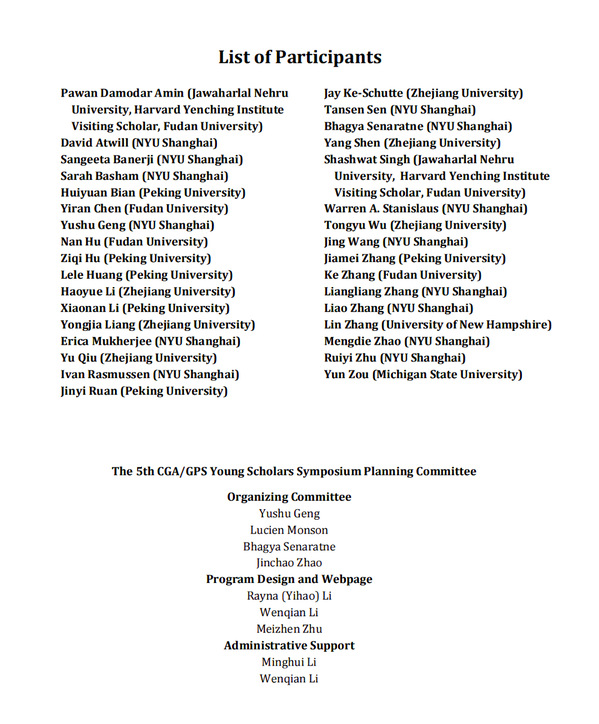 List of Participants

Pawan Damodar Amin (Jawaharlal Nehru University, Harvard Yenching Institute Visiting Scholar, Fudan University)
David Atwill (NYU Shanghai)
Sangeeta Banerji (NYU Shanghai)
Sarah Basham (NYU Shanghai)
Huiyuan Bian (Peking University)
Yiran Chen (Fudan University)
Yushu Geng (NYU Shanghai)
Nan Hu (Fudan University)
Ziqi Hu (Peking University)
Lele Huang (Peking University)
Haoyue Li (Zhejiang University)
Xiaonan Li (Peking University)
Yongjia Liang (Zhejiang University)
Erica Mukherjee (NYU Shanghai)
Yu Qiu (Zhejiang University)
Ivan Rasmussen (NYU Shanghai)
Jinyi Ruan (Peking University)

Jay Ke-Schutte (Zhejiang University)
Tansen Sen (NYU Shanghai)
Bhagya Senaratne (NYU Shanghai)
Yang Shen (Zhejiang University)
Shashwat Singh (Jawaharlal Nehru University, Harvard Yenching Institute Visiting Scholar, Fudan University)
Warren A. Stanislaus (NYU Shanghai)
Tongyu Wu (Zhejiang University)
Jing Wang (NYU Shanghai)
Jiamei Zhang (Peking University)
Ke Zhang (Fudan University)
Liangliang Zhang (NYU Shanghai)
Liao Zhang (NYU Shanghai)
Lin Zhang (University of New Hampshire)
Mengdie Zhao (NYU Shanghai)
Ruiyi Zhu (NYU Shanghai)
Yun Zou (Michigan State University)

The 5th CGA/GPS Young Scholars Symposium Planning Committee

Organizing Committee
Yushu Geng
Lucien Monson
Bhagya Senaratne
Jinchao Zhao
Program Design and Webpage
Rayna (Yihao) Li
Wenqian Li
Meizhen Zhu
Administrative Support
Minghui Li
Wenqian Li